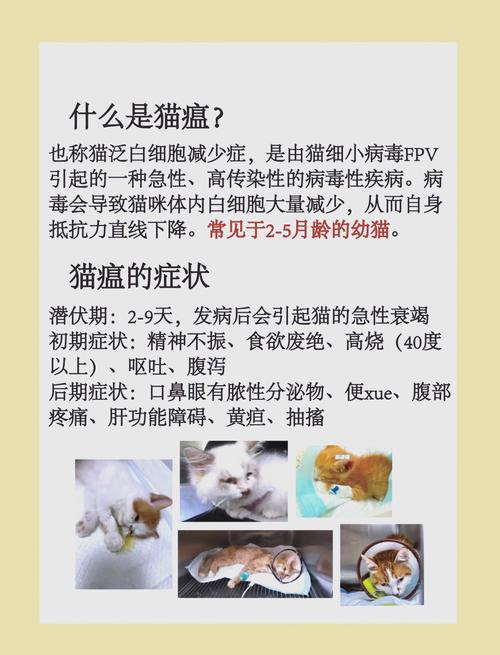 什么是猫瘟？

也称猫泛白细胞减少症，是由猫细小病毒FPV引起的一种急性、高传染性的病毒性疾病。病毒会导致猫咪体内白细胞大量减少，从而自身抵抗力直线下降。常见于2-5月龄的幼猫。

猫瘟的症状

潜伏期：2-9天，发病后会引起猫的急性衰竭
初期症状：精神不振、食欲废绝、高烧（40度以上）、呕吐、腹泻
后期症状：口鼻眼有脓性分泌物、便xue、腹部疼痛、肝功能障碍、黄疸、抽搐